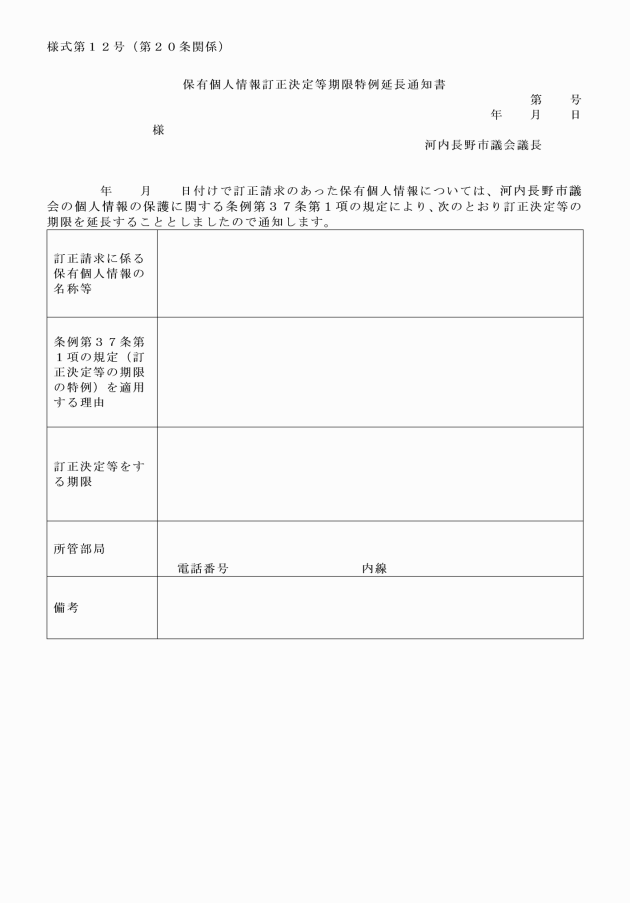 様式第１２号（第２０条関係）

保有個人情報訂正決定等期限特例延長通知書

第　　号
年　　月　　日

様

河内長野市議会議長

年　　月　　日付けで訂正請求のあった保有個人情報については、河内長野市議会の個人情報の保護に関する条例第３７条第１項の規定により、次のとおり訂正決定等の期限を延長することとしましたので通知します。

| | |
|---|---|
| 訂正請求に係る保有個人情報の名称等 | |
| 条例第３７条第１項の規定（訂正決定等の期限の特例）を適用する理由 | |
| 訂正決定等をする期限 | |
| 所管部局 | 電話番号　　　　内線 |
| 備考 | |